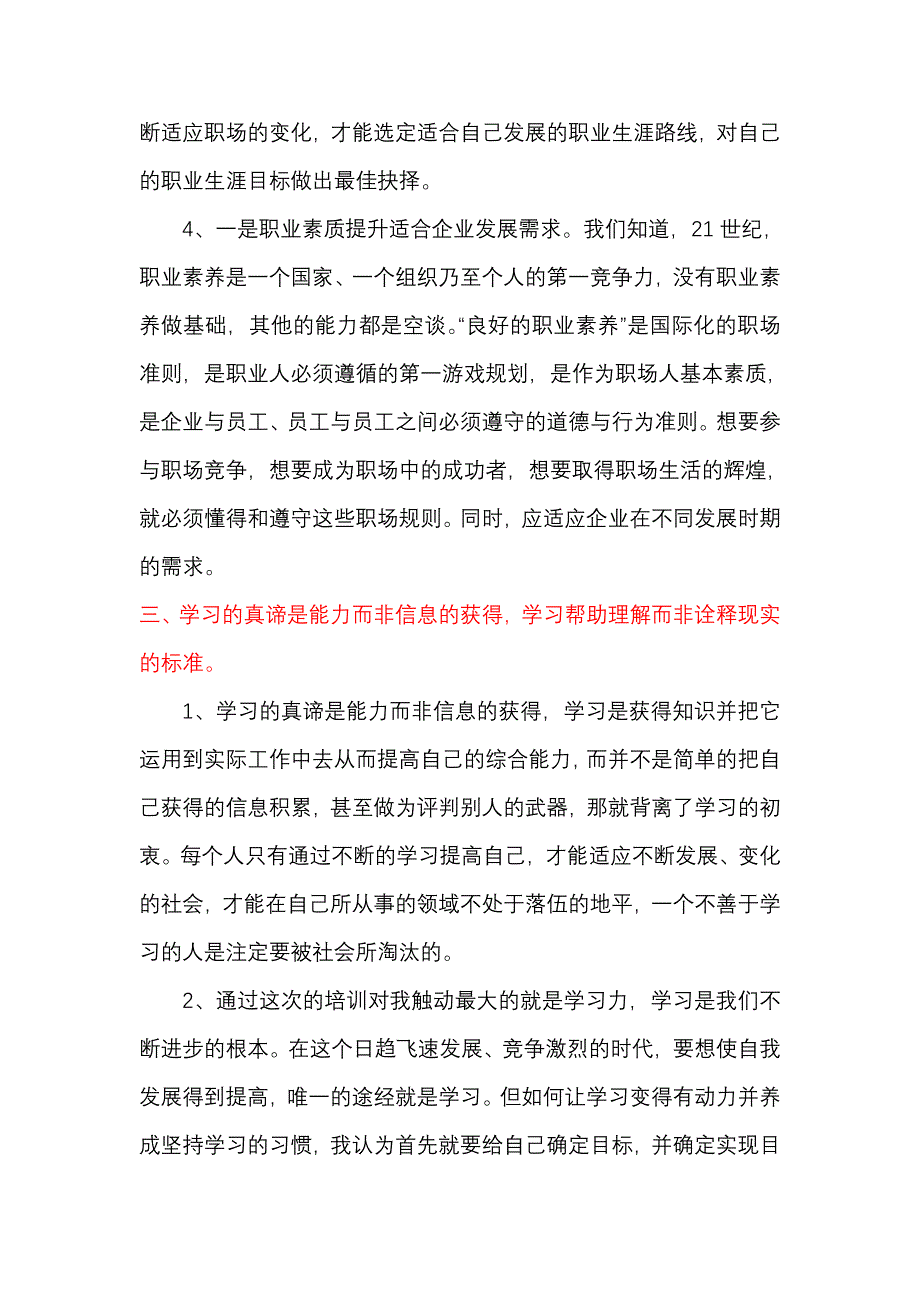 断适应职场的变化，才能选定适合自己发展的职业生涯路线，对自己的职业生涯目标做出最佳抉择。

4、一是职业素质提升适合企业发展需求。我们知道，21 世纪，职业素养是一个国家、一个组织乃至个人的第一竞争力，没有职业素养做基础，其他的能力都是空谈。“良好的职业素养”是国际化的职场准则，是职业人必须遵循的第一游戏规划，是作为职场人基本素质，是企业与员工、员工与员工之间必须遵守的道德与行为准则。想要参与职场竞争，想要成为职场中的成功者，想要取得职场生活的辉煌，就必须懂得和遵守这些职场规则。同时，应适应企业在不同发展时期的需求。

三、学习的真谛是能力而非信息的获得，学习帮助理解而非诠释现实的标准。

1、学习的真谛是能力而非信息的获得，学习是获得知识并把它运用到实际工作中去从而提高自己的综合能力，而并不是简单的把自己获得的信息积累，甚至做为评判别人的武器，那就背离了学习的初衷。每个人只有通过不断的学习提高自己，才能适应不断发展、变化的社会，才能在自己所从事的领域不处于落伍的地平，一个不善于学习的人是注定要被社会所淘汰的。

2、通过这次的培训对我触动最大的就是学习力，学习是我们不断进步的根本。在这个日趋飞速发展、竞争激烈的时代，要想使自我发展得到提高，唯一的途经就是学习。但如何让学习变得有动力并养成坚持学习的习惯，我认为首先就要给自己确定目标，并确定实现目